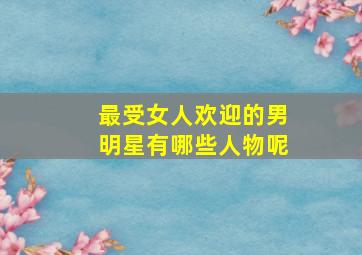 最受女人欢迎的男明星有哪些人物呢